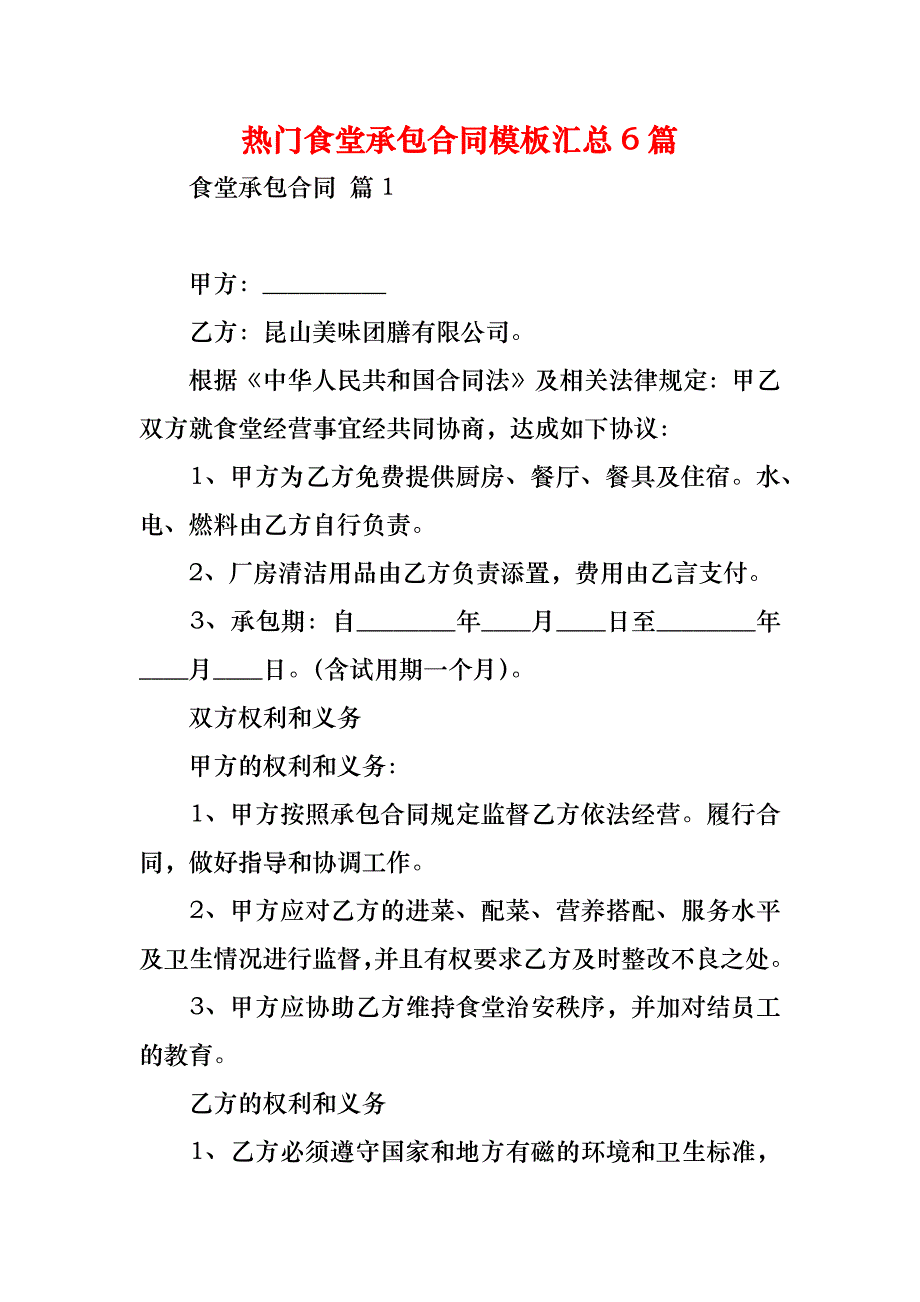 热门食堂承包合同模板汇总６篇

食堂承包合同 篇１

甲方：__________

乙方：昆山美味团膳有限公司。

根据《中华人民共和国合同法》及相关法律规定：甲乙双方就食堂经营事宜经共同协商，达成如下协议：

1、甲方为乙方免费提供厨房、餐厅、餐具及住宿。水、电、燃料由乙方自行负责。

2、厂房清洁用品由乙方负责添置，费用由乙言支付。

3、承包期：自________年____月____日至________年____月____日。（含试用期一个月）。

双方权利和义务

甲方的权利和义务：

1、甲方按照承包合同规定监督乙方依法经营。履行合同，做好指导和协调工作。

2、甲方应对乙方的进菜、配菜、营养搭配、服务水平及卫生情况进行监督，并且有权要求乙方及时整改不良之处。

3、甲方应协助乙方维持食堂治安秩序，并加对结员工的教育。

乙方的权利和义务

1、乙方必须遵守国家和地方有磁的环境和卫生标准，